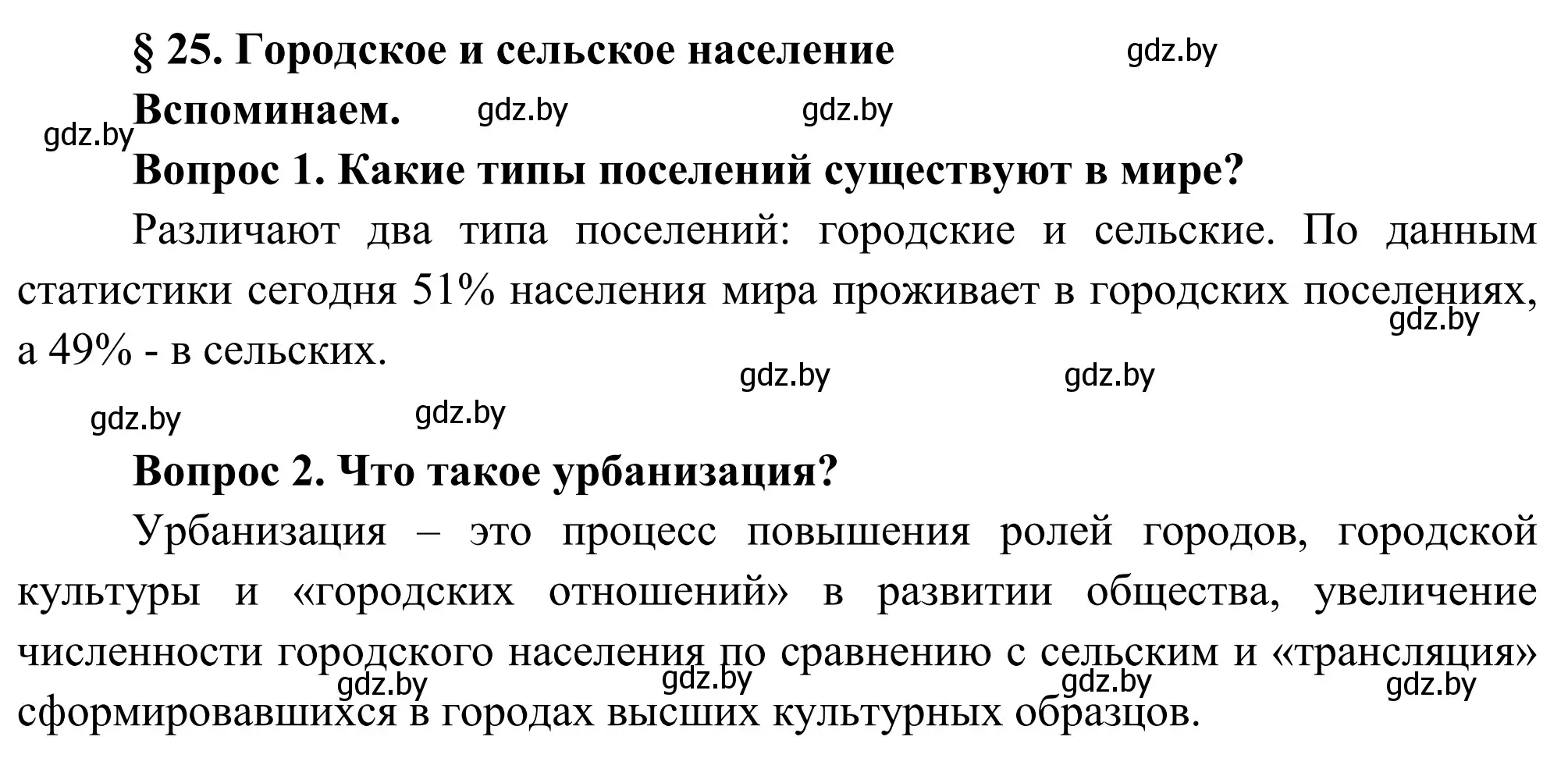 § 25. Городское и сельское население

gdz.by

Вспоминаем.

gdz.by gdz.by gdz.by

Вопрос 1. Какие типы поселений существуют в мире?

Различают два типа поселений: городские и сельские. По данным статистики сегодня 51% населения мира проживает в городских поселениях, а 49% - в сельских.

gdz.by gdz.by gdz.by gdz.by gdz.by

Вопрос 2. Что такое урбанизация?

Урбанизация – это процесс повышения ролей городов, городской культуры и «городских отношений» в развитии общества, увеличение численности городского населения по сравнению с сельским и «трансляция» сформировавшихся в городах высших культурных образцов.

gdz.by gdz.by gdz.by gdz.by